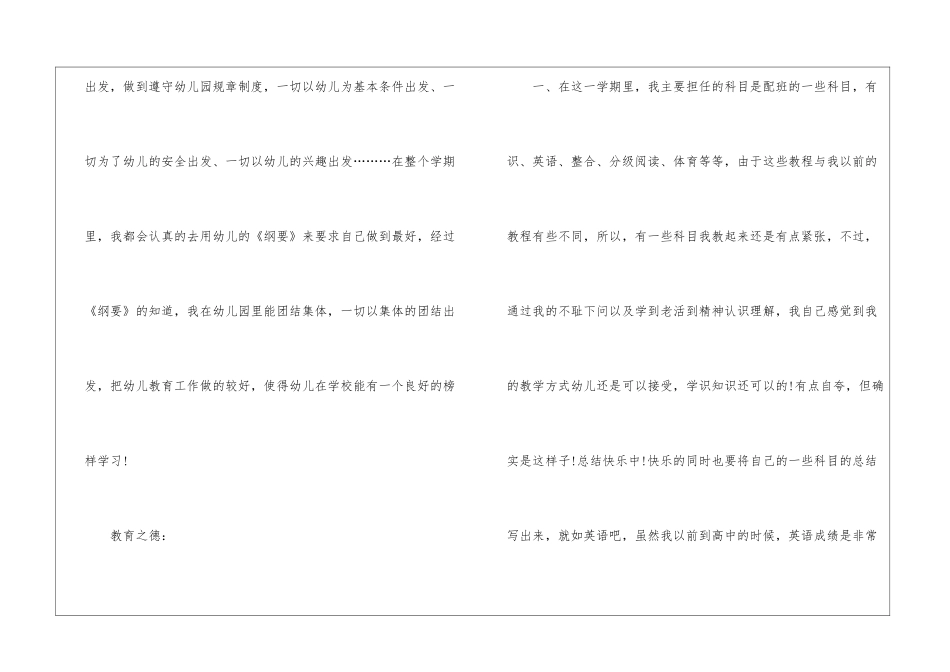 出发，做到遵守幼儿园规章制度，一切以幼儿为基本条件出发、一切为了幼儿的安全出发、一切以幼儿的兴趣出发………在整个学期里，我都会认真的去用幼儿的《纲要》来要求自己做到最好，经过《纲要》的知道，我在幼儿园里能团结集体，一切以集体的团结出发，把幼儿教育工作做的较好，使得幼儿在学校能有一个良好的榜样学习!

教育之德：

一、在这一学期里，我主要担任的科目是配班的一些科目，有识、英语、整合、分级阅读、体育等等，由于这些教程与我以前的教程有些不同，所以，有一些科目我教起来还是有点紧张，不过，通过我的不耻下问以及学到老活到精神认识理解，我自己感觉到我的教学方式幼儿还是可以接受，学识知识还可以的!有点自夸，但确实是这样子!总结快乐中!快乐的同时也要将自己的一些科目的总结写出来，就如英语吧，虽然我以前到高中的时候，英语成绩是非常